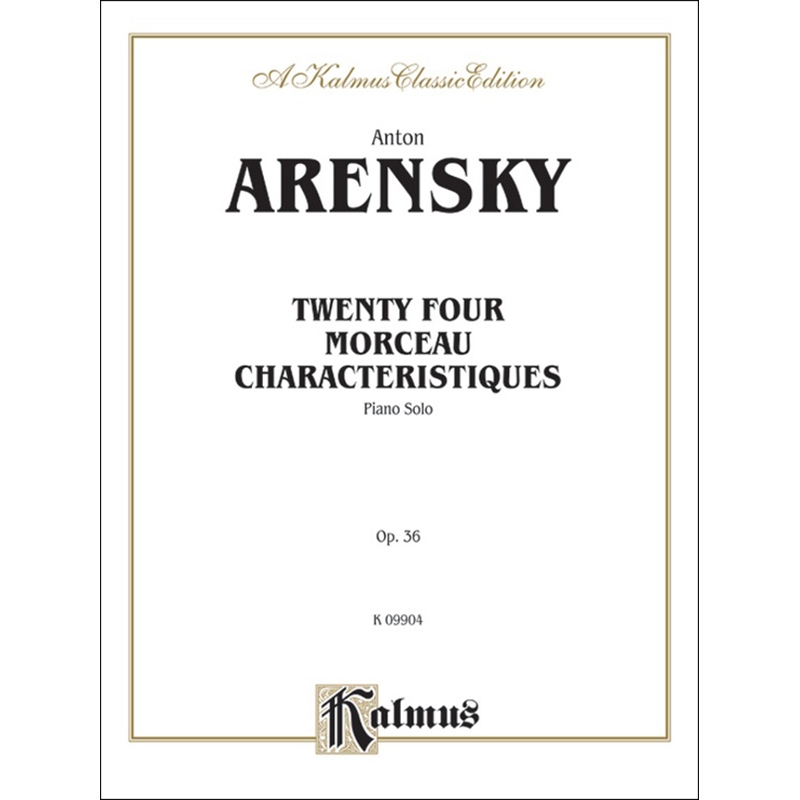 A Kalmus Classic Edition

Anton
ARENSKY

TWENTY FOUR
MORCEAU
CHARACTERISTIQUES
Piano Solo

Op. 36

K 09904

Kalmus